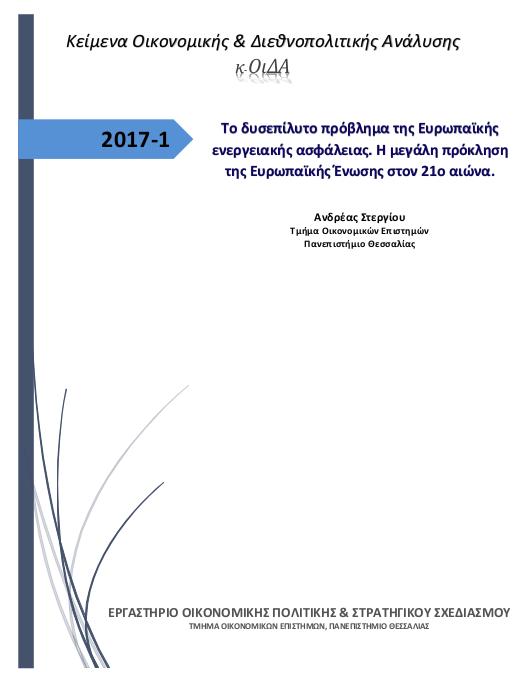 Κείμενα Οικονομικής & Διεθνοπολιτικής Ανάλυσης

κ-ΟιΔΑ

2017-1

Το δυσεπίλυτο πρόβλημα της Ευρωπαϊκής ενεργειακής ασφάλειας. Η μεγάλη πρόκληση της Ευρωπαϊκής Ένωσης στον 21ο αιώνα.

Ανδρέας Στεργίου
Τμήμα Οικονομικών Επιστημών
Πανεπιστήμιο Θεσσαλίας

ΕΡΓΑΣΤΗΡΙΟ ΟΙΚΟΝΟΜΙΚΗΣ ΠΟΛΙΤΙΚΗΣ & ΣΤΡΑΤΗΓΙΚΟΥ ΣΧΕΔΙΑΣΜΟΥ
ΤΜΗΜΑ ΟΙΚΟΝΟΜΙΚΩΝ ΕΠΙΣΤΗΜΩΝ, ΠΑΝΕΠΙΣΤΗΜΙΟ ΘΕΣΣΑΛΙΑΣ